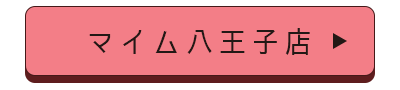 マイム八王子店 ▶